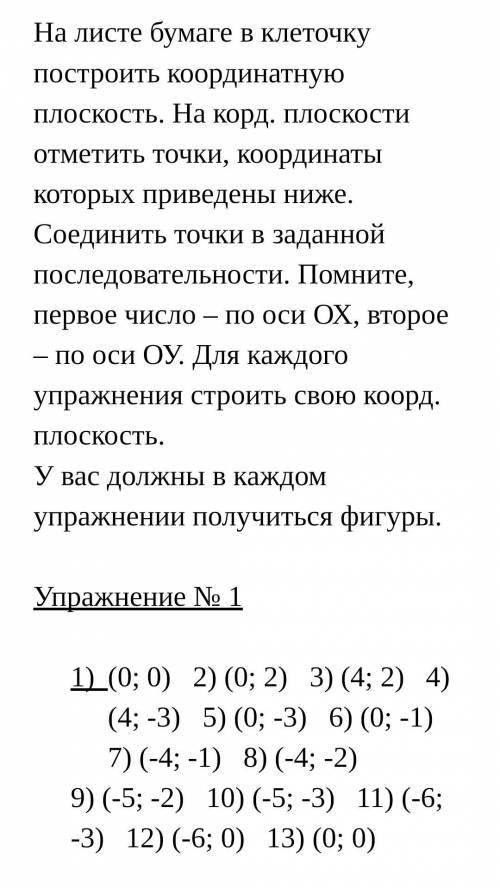 На листе бумаге в клеточку построить координатную плоскость. На корд. плоскости отметить точки, координаты которых приведены ниже. Соединить точки в заданной последовательности. Помните, первое число – по оси ОХ, второе – по оси ОУ. Для каждого упражнения строить свою коорд. плоскость.
У вас должны в каждом упражнении получиться фигуры.

Упражнение № 1

1) (0; 0) 2) (0; 2) 3) (4; 2) 4) (4; -3) 5) (0; -3) 6) (0; -1) 7) (-4; -1) 8) (-4; -2) 9) (-5; -2) 10) (-5; -3) 11) (-6; -3) 12) (-6; 0) 13) (0; 0)